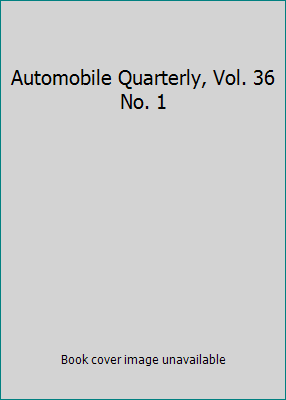 Automobile Quarterly, Vol. 36 No. 1

Book cover image unavailable